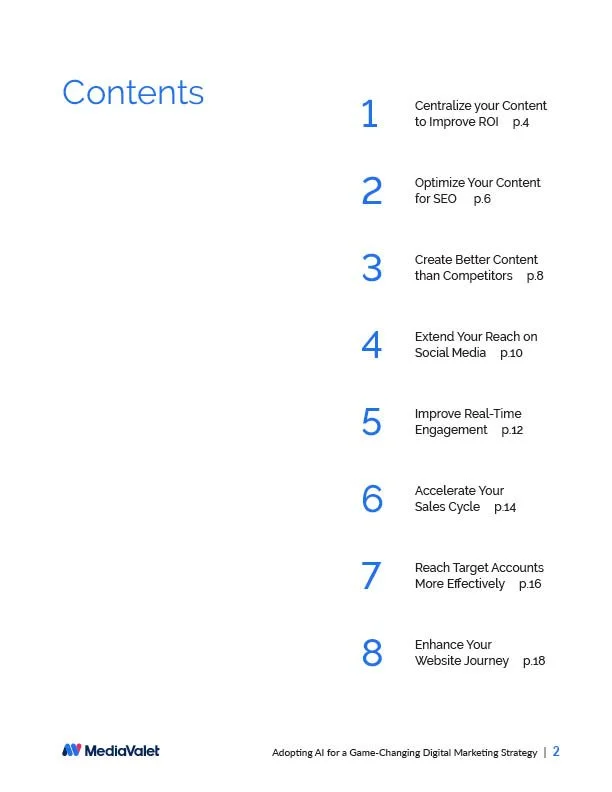 Contents

1 Centralize your Content to Improve ROI p.4

2 Optimize Your Content for SEO p.6

3 Create Better Content than Competitors p.8

4 Extend Your Reach on Social Media p.10

5 Improve Real-Time Engagement p.12

6 Accelerate Your Sales Cycle p.14

7 Reach Target Accounts More Effectively p.16

8 Enhance Your Website Journey p.18

MediaValet

Adopting AI for a Game-Changing Digital Marketing Strategy | 2